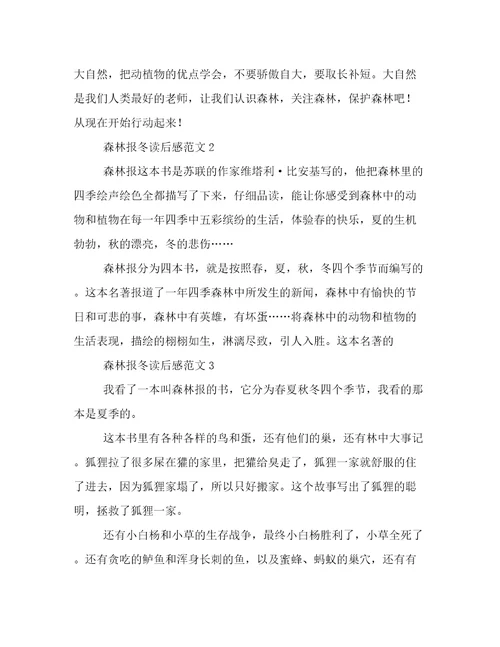 大自然，把动植物的优点学会，不要骄傲自大，要取长补短。大自然是我们人类最好的老师，让我们认识森林，关注森林，保护森林吧！从现在开始行动起来！

森林报冬读后感范文 2

森林报这本书是苏联的作家维塔利·比安基写的，他把森林里的四季绘声绘色全都描写了下来，仔细品读，能让你感受到森林中的动物和植物在每一年四季中五彩缤纷的生活，体验春的快乐，夏的生机勃勃，秋的漂亮，冬的悲伤……

森林报分为四本书，就是按照春，夏，秋，冬四个季节而编写的。这本名著报道了一年四季森林中所发生的新闻，森林中有愉快的节日和可悲的事，森林中有英雄，有坏蛋……将森林中的动物和植物的生活表现，描绘的栩栩如生，淋漓尽致，引人入胜。这本名著的

森林报冬读后感范文 3

我看了一本叫森林报的书，它分为春夏秋冬四个季节，我看的那本是夏季的。

这本书里有各种各样的鸟和蛋，还有他们的巢，还有林中大事记。狐狸拉了很多屎在獾的家里，把獾给臭走了，狐狸一家就舒服的住了进去，因为狐狸家塌了，所以只好搬家。这个故事写出了狐狸的聪明，拯救了狐狸一家。

还有小白杨和小草的生存战争，最终小白杨胜利了，小草全死了。还有贪吃的鲈鱼和浑身长刺的鱼，以及蜜蜂、蚂蚁的巢穴，还有有